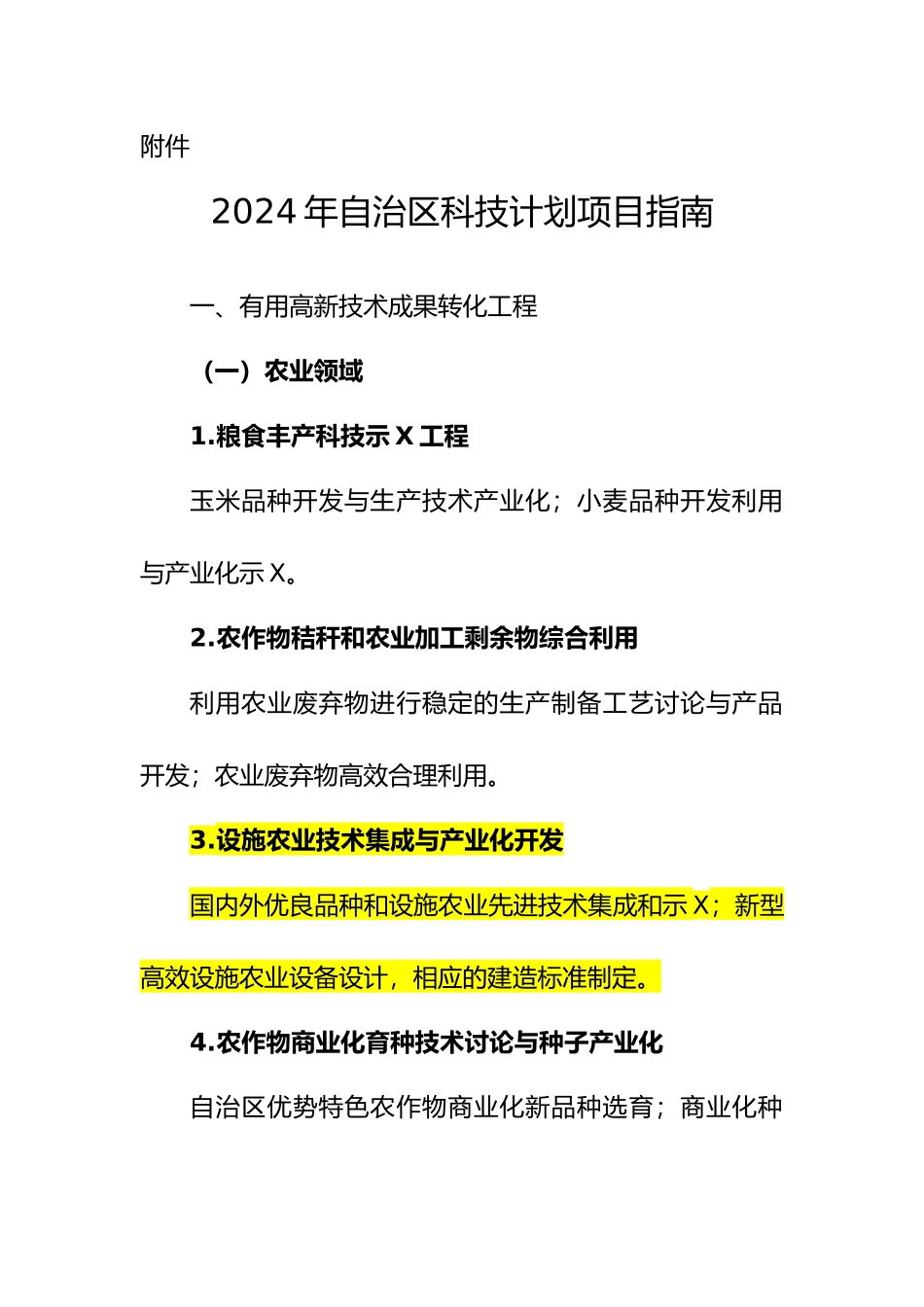 附件

2024年自治区科技计划项目指南

一、有用高新技术成果转化工程

（一）农业领域

1.粮食丰产科技示X工程

玉米品种开发与生产技术产业化；小麦品种开发利用与产业化示X。

2.农作物秸秆和农业加工剩余物综合利用

利用农业废弃物进行稳定的生产制备工艺讨论与产品开发；农业废弃物高效合理利用。

3.设施农业技术集成与产业化开发

国内外优良品种和设施农业先进技术集成和示X；新型高效设施农业设备设计，相应的建造标准制定。

4.农作物商业化育种技术讨论与种子产业化

自治区优势特色农作物商业化新品种选育；商业化种